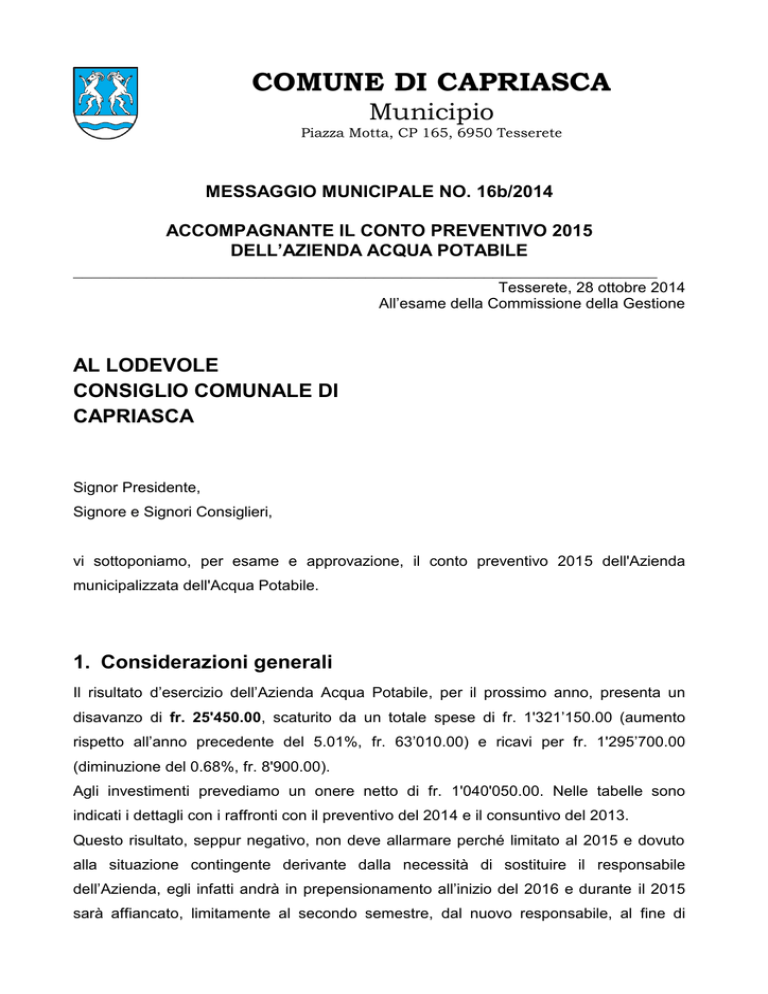 COMUNE DI CAPRIASCA
Municipio
Piazza Motta, CP 165, 6950 Tesserete

MESSAGGIO MUNICIPALE NO. 16b/2014

ACCOMPAGNANTE IL CONTO PREVENTIVO 2015 DELL'AZIENDA ACQUA POTABILE

Tesserete, 28 ottobre 2014
All'esame della Commissione della Gestione

AL LODEVOLE CONSIGLIO COMUNALE DI CAPRIASCA

Signor Presidente,
Signore e Signori Consiglieri,

vi sottoponiamo, per esame e approvazione, il conto preventivo 2015 dell'Azienda municipalizzata dell'Acqua Potabile.

1. Considerazioni generali

Il risultato d'esercizio dell'Azienda Acqua Potabile, per il prossimo anno, presenta un disavanzo di fr. 25'450.00, scaturito da un totale spese di fr. 1'321'150.00 (aumento rispetto all'anno precedente del 5.01%, fr. 63'010.00) e ricavi per fr. 1'295'700.00 (diminuzione del 0.68%, fr. 8'900.00).
Agli investimenti prevediamo un onere netto di fr. 1'040'050.00. Nelle tabelle sono indicati i dettagli con i raffronti con il preventivo del 2014 e il consuntivo del 2013.
Questo risultato, seppur negativo, non deve allarmare perché limitato al 2015 e dovuto alla situazione contingente derivante dalla necessità di sostituire il responsabile dell'Azienda, egli infatti andrà in prepensionamento all'inizio del 2016 e durante il 2015 sarà affiancato, limitamente al secondo semestre, dal nuovo responsabile, al fine di